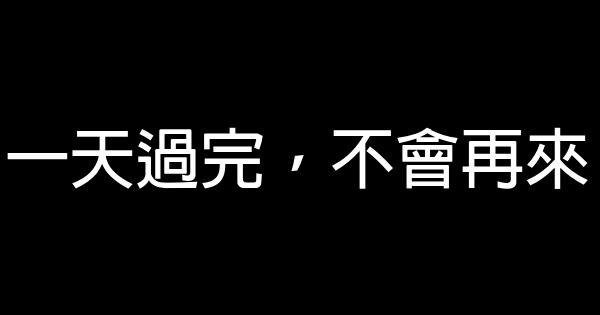 一天過完，不會再來